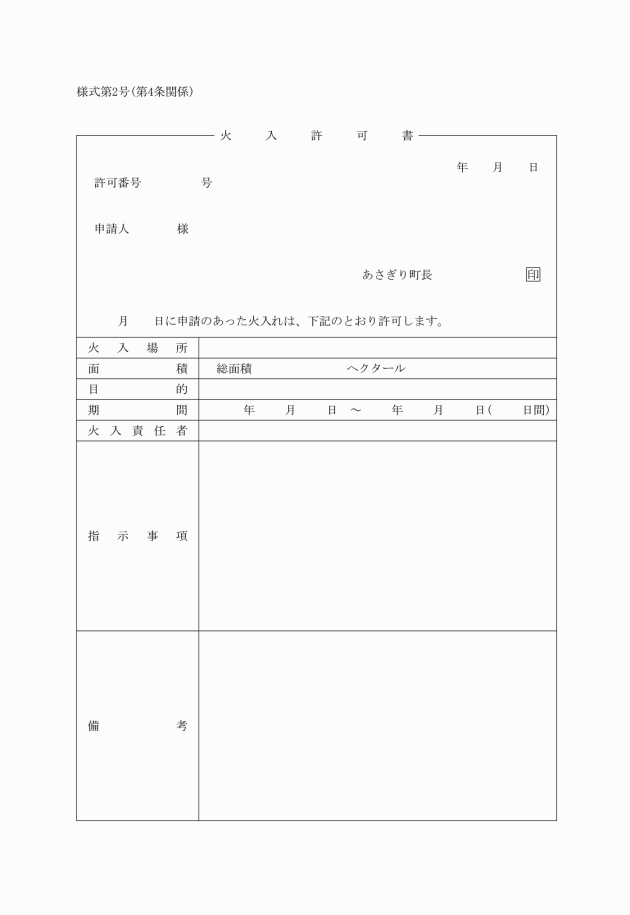 様式第2号(第4条関係)

火　入　許　可　書

年　月　日

許可番号　　号

申請人　　様

あさぎり町長　印

月　日に申請のあった火入れは、下記のとおり許可します。

| 火入場所 | |
|---|---|
| 面積 | 総面積　　ヘクタール |
| 目的 | |
| 期間 | 年　月　日 ～　年　月　日(　日間) |
| 火入責任者 | |
| 指示事項 | |
| 備考 | |